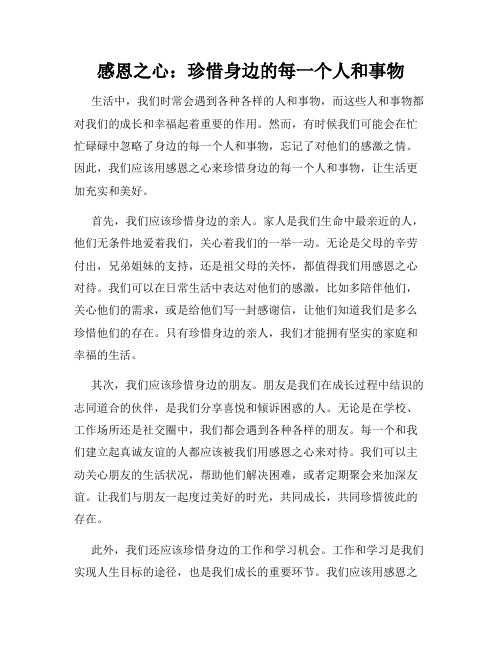 感恩之心：珍惜身边的每一个人和事物

生活中，我们时常会遇到各种各样的人和事物，而这些人和事物都对我们的成长和幸福起着重要的作用。然而，有时候我们可能会在忙忙碌碌中忽略了身边的每一个人和事物，忘记了对他们的感激之情。因此，我们应该用感恩之心来珍惜身边的每一个人和事物，让生活更加充实和美好。

首先，我们应该珍惜身边的亲人。家人是我们生命中最亲近的人，他们无条件地爱着我们，关心着我们的一举一动。无论是父母的辛劳付出，兄弟姐妹的支持，还是祖父母的关怀，都值得我们用感恩之心对待。我们可以在日常生活中表达对他们的感激，比如多陪伴他们，关心他们的需求，或是给他们写一封感谢信，让他们知道我们是多么珍惜他们的存在。只有珍惜身边的亲人，我们才能拥有坚实的家庭和幸福的生活。

其次，我们应该珍惜身边的朋友。朋友是我们在成长过程中结识的志同道合的伙伴，是我们分享喜悦和倾诉困惑的人。无论是在学校、工作场所还是社交圈中，我们都会遇到各种各样的朋友。每一个和我们建立起真诚友谊的人都应该被我们用感恩之心来对待。我们可以主动关心朋友的生活状况，帮助他们解决困难，或者定期聚会来加深友谊。让我们与朋友一起度过美好的时光，共同成长，共同珍惜彼此的存在。

此外，我们还应该珍惜身边的工作和学习机会。工作和学习是我们实现人生目标的途径，也是我们成长的重要环节。我们应该用感恩之